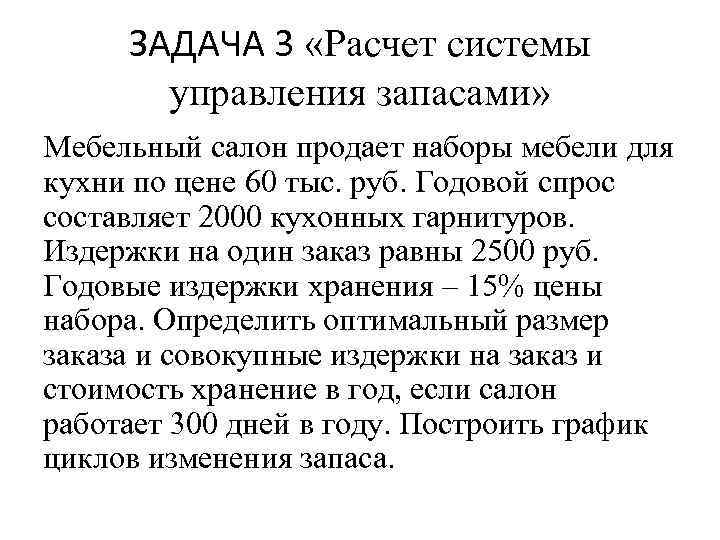 ЗАДАЧА 3 «Расчет системы управления запасами»

Мебельный салон продает наборы мебели для кухни по цене 60 тыс. руб. Годовой спрос составляет 2000 кухонных гарнитуров. Издержки на один заказ равны 2500 руб. Годовые издержки хранения – 15% цены набора. Определить оптимальный размер заказа и совокупные издержки на заказ и стоимость хранение в год, если салон работает 300 дней в году. Построить график циклов изменения запаса.